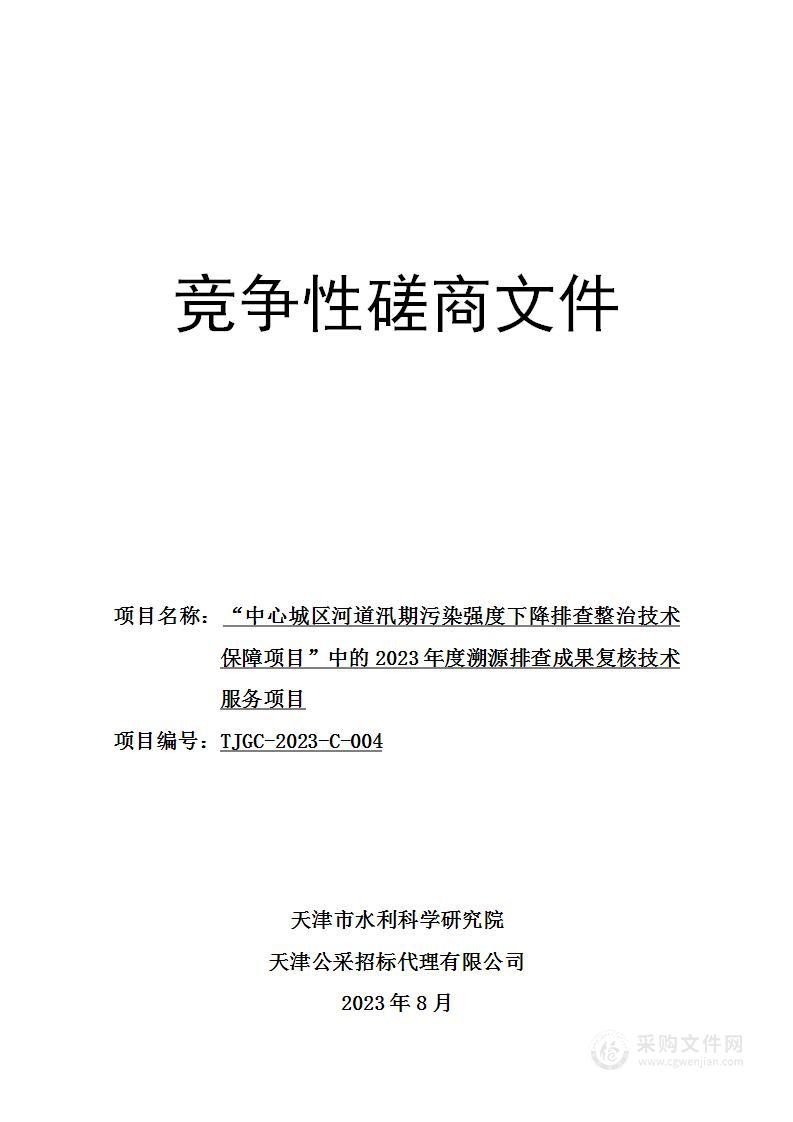 竞争性磋商文件

项目名称：“中心城区河道汛期污染强度下降排查整治技术保障项目”中的 2023 年度溯源排查成果复核技术服务项目

项目编号：TJGC-2023-C-004

天津市水利科学研究院

天津公采招标代理有限公司

2023 年 8 月

采购文件网
www.cgwenjian.com